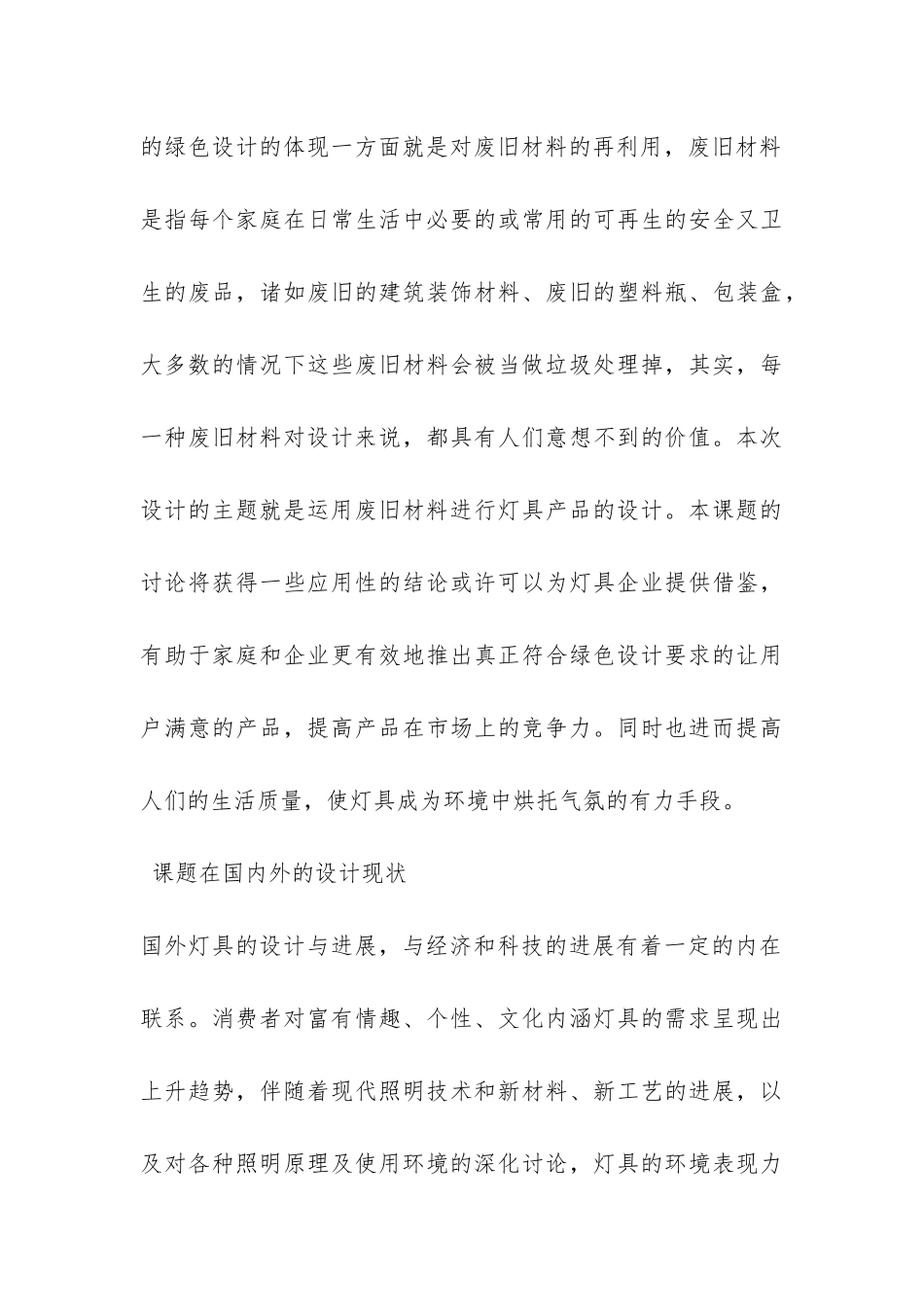 的绿色设计的体现一方面就是对废旧材料的再利用，废旧材料是指每个家庭在日常生活中必要的或常用的可再生的安全又卫生的废品，诸如废旧的建筑装饰材料、废旧的塑料瓶、包装盒，大多数的情况下这些废旧材料会被当做垃圾处理掉，其实，每一种废旧材料对设计来说，都具有人们意想不到的价值。本次设计的主题就是运用废旧材料进行灯具产品的设计。本课题的讨论将获得一些应用性的结论或许可以为灯具企业提供借鉴，有助于家庭和企业更有效地推出真正符合绿色设计要求的让用户满意的产品，提高产品在市场上的竞争力。同时也进而提高人们的生活质量，使灯具成为环境中烘托气氛的有力手段。

课题在国内外的设计现状

国外灯具的设计与进展，与经济和科技的进展有着一定的内在联系。消费者对富有情趣、个性、文化内涵灯具的需求呈现出上升趋势，伴随着现代照明技术和新材料、新工艺的进展，以及对各种照明原理及使用环境的深化讨论，灯具的环境表现力